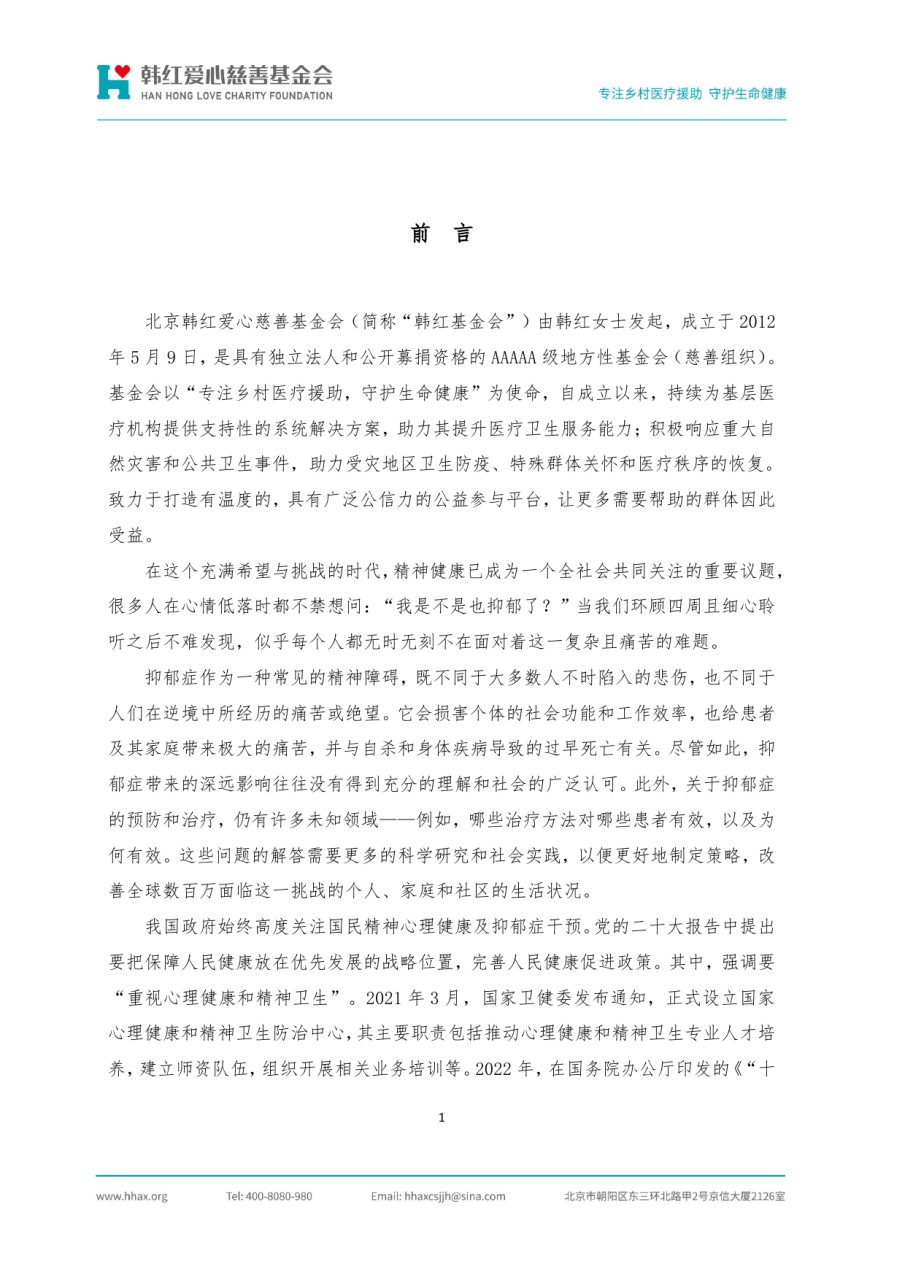 韩红爱心慈善基金会
HAN HONG LOVE CHARITY FOUNDATION

专注乡村医疗援助 守护生命健康

前 言

北京韩红爱心慈善基金会（简称“韩红基金会”）由韩红女士发起，成立于 2012 年 5 月 9 日，是具有独立法人和公开募捐资格的 AAAAA 级地方性基金会（慈善组织）。基金会以“专注乡村医疗援助，守护生命健康”为使命，自成立以来，持续为基层医疗机构提供支持性的系统解决方案，助力其提升医疗卫生服务能力；积极响应重大自然灾害和公共卫生事件，助力受灾地区卫生防疫、特殊群体关怀和医疗秩序的恢复。致力于打造有温度的，具有广泛公信力的公益参与平台，让更多需要帮助的群体因此受益。

在这个充满希望与挑战的时代，精神健康已成为一个全社会共同关注的重要议题，很多人在心情低落时都不禁想问：“我是不是也抑郁了？”当我们环顾四周且细心聆听之后不难发现，似乎每个人都无时无刻不在面对着这一复杂且痛苦的难题。

抑郁症作为一种常见的精神障碍，既不同于大多数人不时陷入的悲伤，也不同于人们在逆境中所经历的痛苦或绝望。它会损害个体的社会功能和工作效率，也给患者及其家庭带来极大的痛苦，并与自杀和身体疾病导致的过早死亡有关。尽管如此，抑郁症带来的深远影响往往没有得到充分的理解和社会的广泛认可。此外，关于抑郁症的预防和治疗，仍有许多未知领域——例如，哪些治疗方法对哪些患者有效，以及为何有效。这些问题的解答需要更多的科学研究和社会实践，以便更好地制定策略，改善全球数百万面临这一挑战的个人、家庭和社区的生活状况。

我国政府始终高度关注国民精神心理健康及抑郁症干预。党的二十大报告中提出要把保障人民健康放在优先发展的战略位置，完善人民健康促进政策。其中，强调要“重视心理健康和精神卫生”。2021 年 3 月，国家卫健委发布通知，正式设立国家心理健康和精神卫生防治中心，其主要职责包括推动心理健康和精神卫生专业人才培养，建立师资队伍，组织开展相关业务培训等。2022 年，在国务院办公厅印发的《“十

1

www.hhax.org Tel: 400-8080-980 Email: hhaxcsjjh@sina.com 北京市朝阳区东三环北路甲2号京信大厦2126室